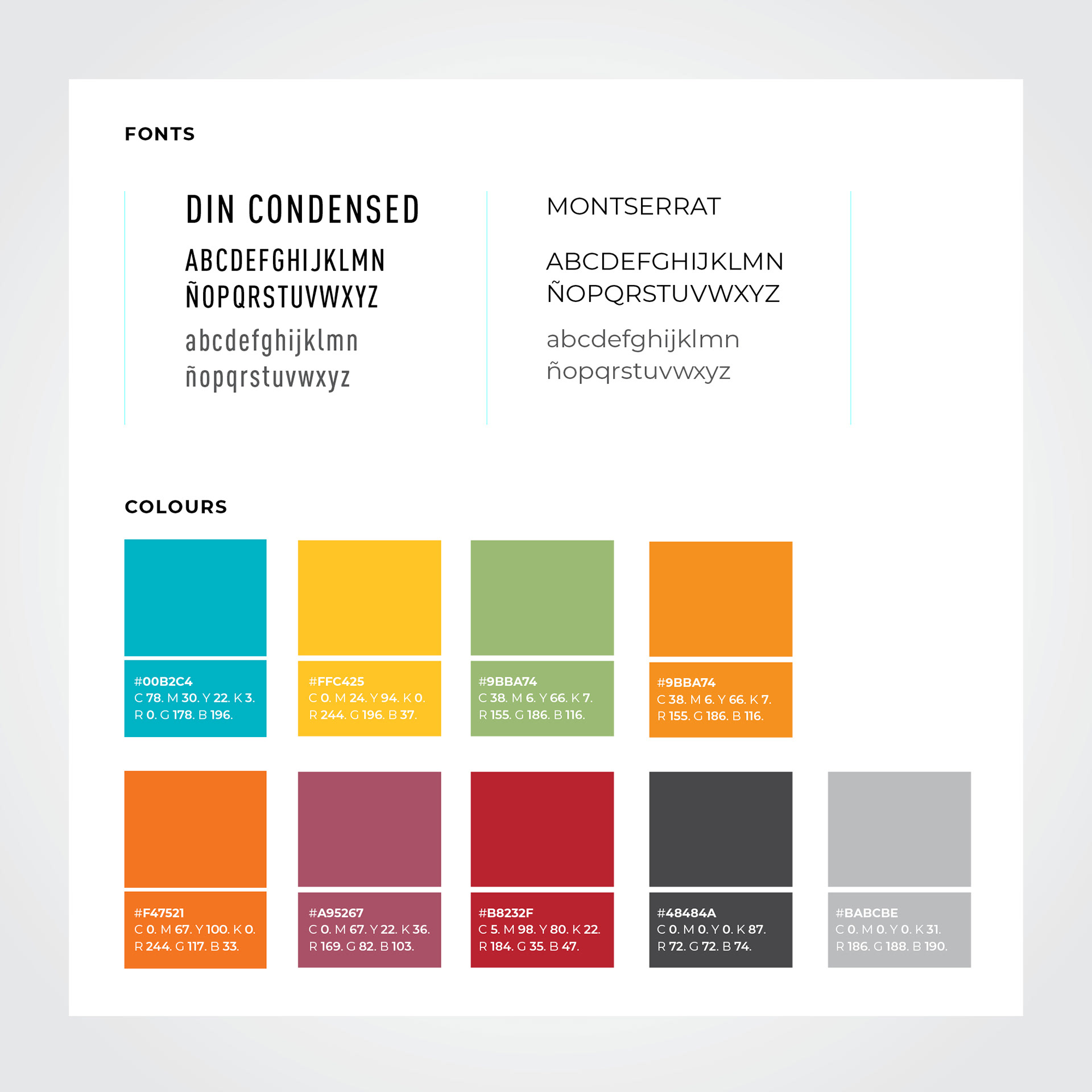 FONTS

DIN CONDENSED

ABCDEFGHIJKLMN
ÑOPQRSTUVWXYZ

abcdefghijklmn
ñopqrstuvwxyz

MONTSERRAT

ABCDEFGHIJKLMN
ÑOPQRSTUVWXYZ

abcdefghijklmn
ñopqrstuvwxyz

COLOURS

#00B2C4
C 78. M 30. Y 22. K 3.
R 0. G 178. B 196.

#FFC425
C 0. M 24. Y 94. K 0.
R 244. G 196. B 37.

#9BBA74
C 38. M 6. Y 66. K 7.
R 155. G 186. B 116.

#9BBA74
C 38. M 6. Y 66. K 7.
R 155. G 186. B 116.

#F47521
C 0. M 67. Y 100. K 0.
R 244. G 117. B 33.

#A95267
C 0. M 67. Y 22. K 36.
R 169. G 82. B 103.

#B8232F
C 5. M 98. Y 80. K 22.
R 184. G 35. B 47.

#48484A
C 0. M 0. Y 0. K 87.
R 72. G 72. B 74.

#BABCBE
C 0. M 0. Y 0. K 31.
R 186. G 188. B 190.